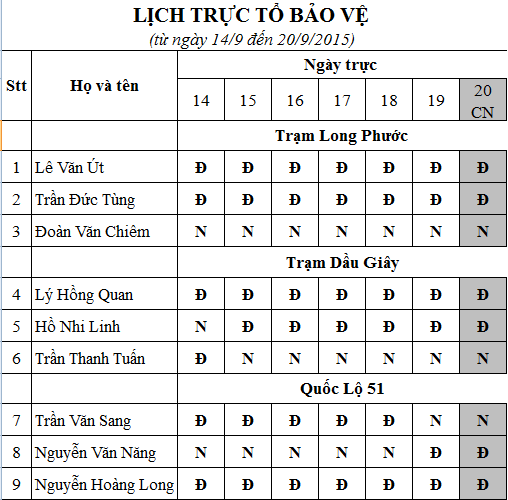 LỊCH TRỰC TỔ BẢO VỆ
(từ ngày 14/9 đến 20/9/2015)

| Stt | Họ và tên | Ngày trực | | | | | | |
|---|---|---|---|---|---|---|---|---|
| | | 14 | 15 | 16 | 17 | 18 | 19 | 20 CN |
| | | Trạm Long Phước | | | | | | |
| 1 | Lê Văn Út | Đ | Đ | Đ | Đ | Đ | Đ | Đ |
| 2 | Trần Đức Tùng | Đ | Đ | Đ | Đ | Đ | Đ | Đ |
| 3 | Đoàn Văn Chiêm | N | N | N | N | N | N | N |
| | | Trạm Dầu Giây | | | | | | |
| 4 | Lý Hồng Quan | Đ | Đ | Đ | Đ | Đ | Đ | Đ |
| 5 | Hồ Nhi Linh | N | Đ | Đ | Đ | Đ | Đ | Đ |
| 6 | Trần Thanh Tuấn | Đ | N | N | N | N | N | N |
| | | Quốc Lộ 51 | | | | | | |
| 7 | Trần Văn Sang | Đ | Đ | Đ | Đ | Đ | N | N |
| 8 | Nguyễn Văn Năng | N | N | N | N | N | Đ | Đ |
| 9 | Nguyễn Hoàng Long | Đ | Đ | Đ | Đ | Đ | Đ | Đ |